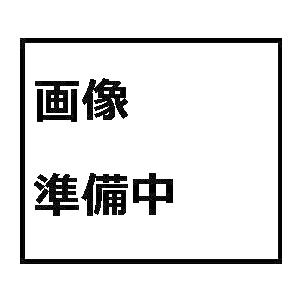 画像

準備中